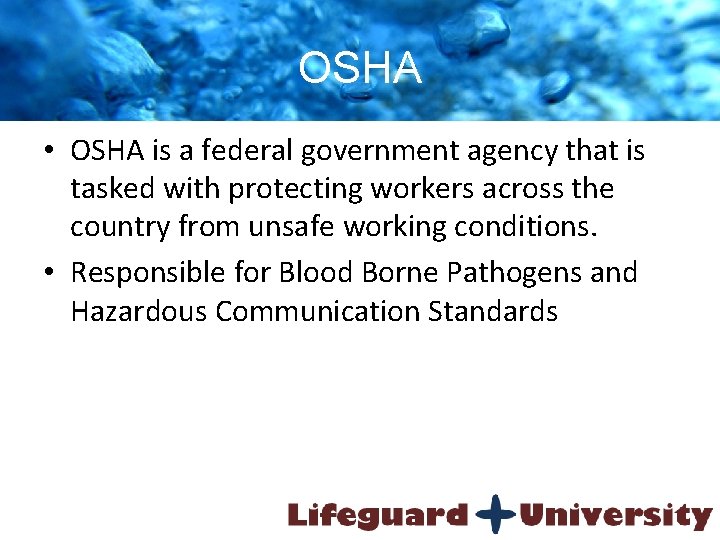 OSHA

• OSHA is a federal government agency that is tasked with protecting workers across the country from unsafe working conditions.

• Responsible for Blood Borne Pathogens and Hazardous Communication Standards

Lifeguard University